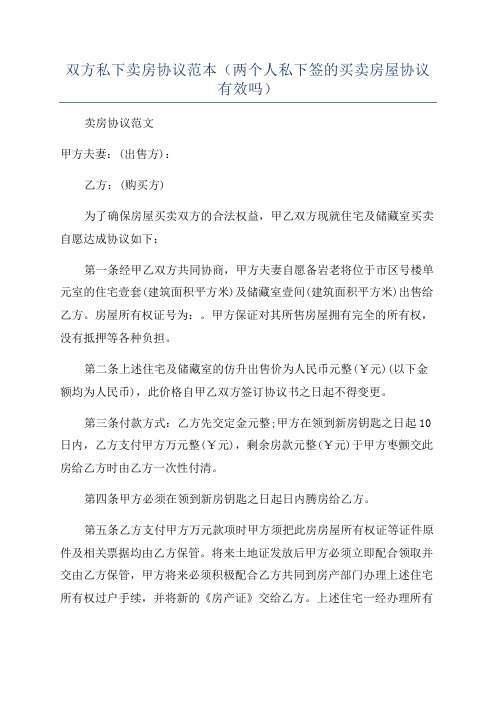 双方私下卖房协议范本（两个人私下签的买卖房屋协议有效吗）

卖房协议范文

甲方夫妻：(出售方)：

乙方：(购买方)

为了确保房屋买卖双方的合法权益，甲乙双方现就住宅及储藏室买卖自愿达成协议如下：

第一条经甲乙双方共同协商，甲方夫妻自愿备岩老将位于市区号楼单元室的住宅壹套(建筑面积平方米)及储藏室壹间(建筑面积平方米)出售给乙方。房屋所有权证号为：。甲方保证对其所售房屋拥有完全的所有权，没有抵押等各种负担。

第二条上述住宅及储藏室的仿升出售价为人民币元整(￥元)(以下金额均为人民币)，此价格自甲乙双方签订协议书之日起不得变更。

第三条付款方式：乙方先交定金元整;甲方在领到新房钥匙之日起10日内，乙方支付甲方万元整(￥元)，剩余房款元整(￥元)于甲方枣颤交此房给乙方时由乙方一次性付清。

第四条甲方必须在领到新房钥匙之日起日内腾房给乙方。

第五条乙方支付甲方万元款项时甲方须把此房房屋所有权证等证件原件及相关票据均由乙方保管。将来土地证发放后甲方必须立即配合领取并交由乙方保管，甲方将来必须积极配合乙方共同到房产部门办理上述住宅所有权过户手续，并将新的《房产证》交给乙方。上述住宅一经办理所有